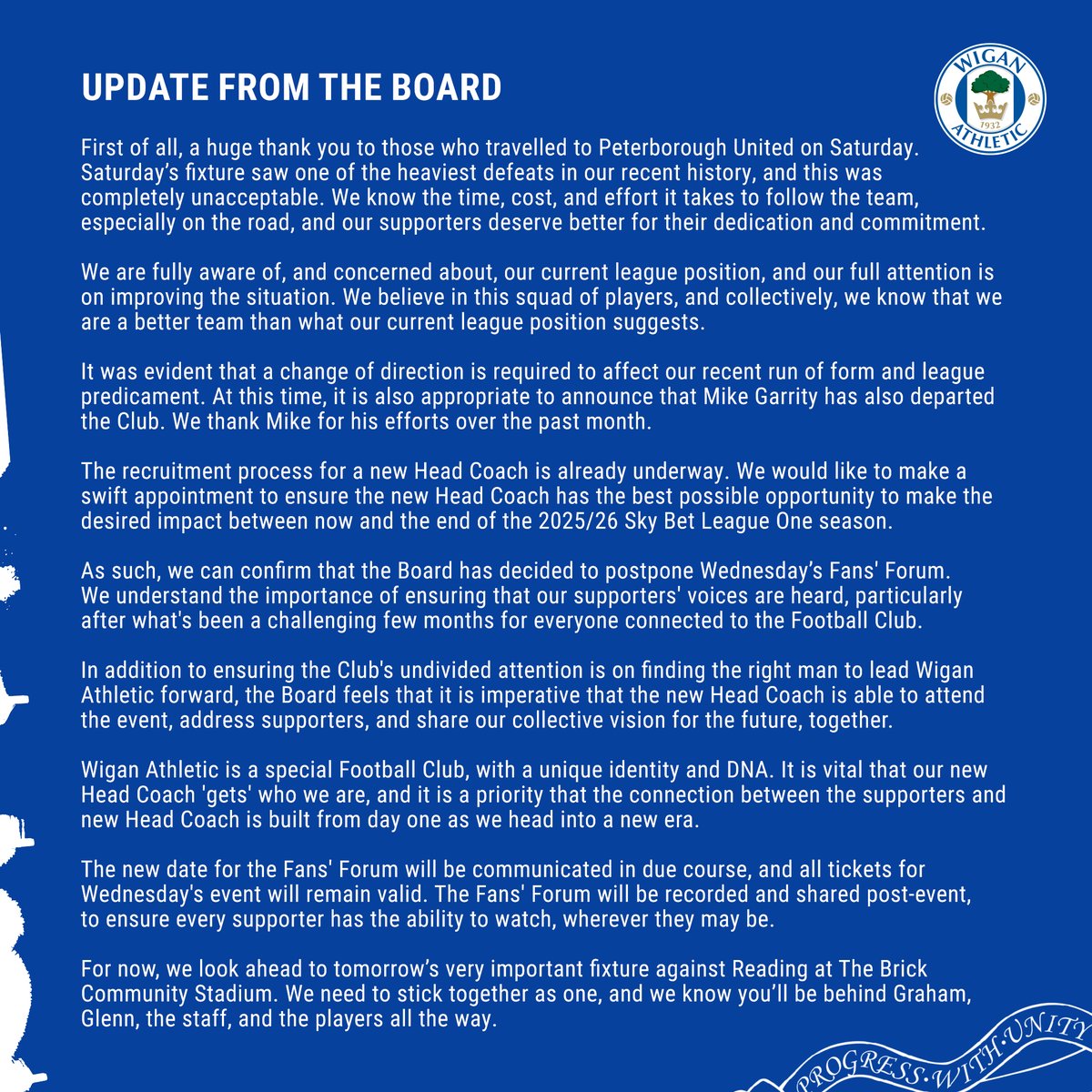 UPDATE FROM THE BOARD

WIGAN 1932 ATHLETIC

First of all, a huge thank you to those who travelled to Peterborough United on Saturday. Saturday's fixture saw one of the heaviest defeats in our recent history, and this was completely unacceptable. We know the time, cost, and effort it takes to follow the team, especially on the road, and our supporters deserve better for their dedication and commitment.

We are fully aware of, and concerned about, our current league position, and our full attention is on improving the situation. We believe in this squad of players, and collectively, we know that we are a better team than what our current league position suggests.

It was evident that a change of direction is required to affect our recent run of form and league predicament. At this time, it is also appropriate to announce that Mike Garrity has also departed the Club. We thank Mike for his efforts over the past month.

The recruitment process for a new Head Coach is already underway. We would like to make a swift appointment to ensure the new Head Coach has the best possible opportunity to make the desired impact between now and the end of the 2025/26 Sky Bet League One season.

As such, we can confirm that the Board has decided to postpone Wednesday's Fans' Forum. We understand the importance of ensuring that our supporters' voices are heard, particularly after what's been a challenging few months for everyone connected to the Football Club.

In addition to ensuring the Club's undivided attention is on finding the right man to lead Wigan Athletic forward, the Board feels that it is imperative that the new Head Coach is able to attend the event, address supporters, and share our collective vision for the future, together.

Wigan Athletic is a special Football Club, with a unique identity and DNA. It is vital that our new Head Coach 'gets' who we are, and it is a priority that the connection between the supporters and new Head Coach is built from day one as we head into a new era.

The new date for the Fans' Forum will be communicated in due course, and all tickets for Wednesday's event will remain valid. The Fans' Forum will be recorded and shared post-event, to ensure every supporter has the ability to watch, wherever they may be.

For now, we look ahead to tomorrow's very important fixture against Reading at The Brick Community Stadium. We need to stick together as one, and we know you'll be behind Graham, Glenn, the staff, and the players all the way.

PROGRESS·WITH·UNITY